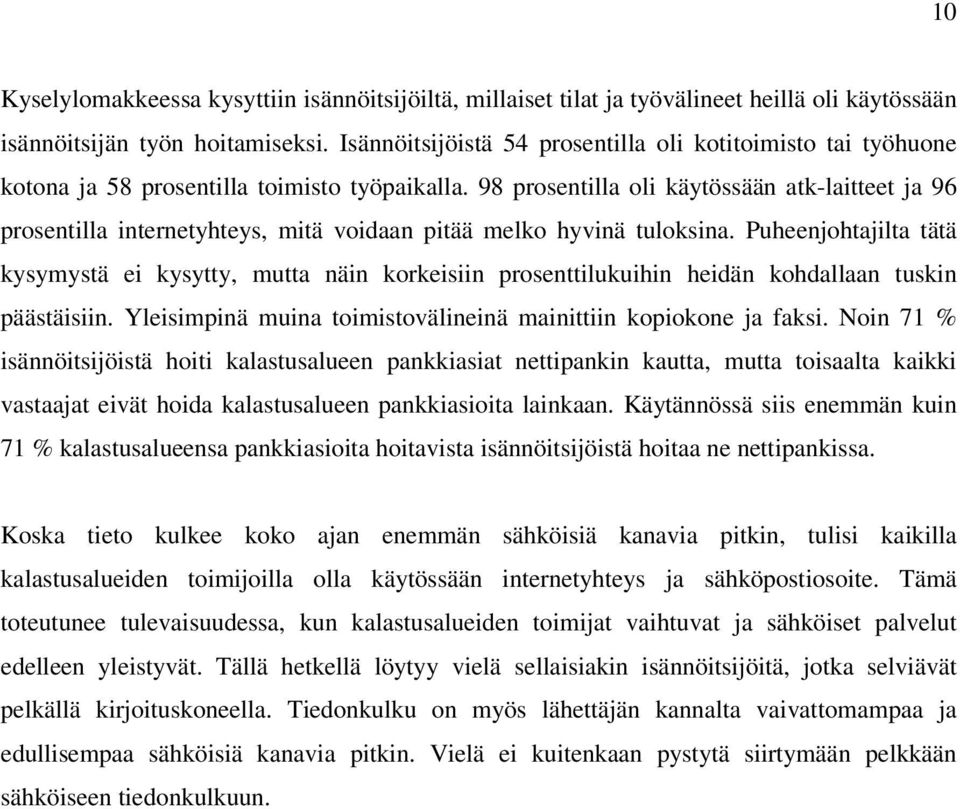 10

Kyselylomakkeessa kysyttiin isännöitsijöiltä, millaiset tilat ja työvälineet heillä oli käytössään isännöitsijän työn hoitamiseksi. Isännöitsijöistä 54 prosentilla oli kotitoimisto tai työhuone kotona ja 58 prosentilla toimisto työpaikalla. 98 prosentilla oli käytössään atk-laitteet ja 96 prosentilla internetyhteys, mitä voidaan pitää melko hyvinä tuloksina. Puheenjohtajilta tätä kysymystä ei kysytty, mutta näin korkeisiin prosenttilukuihin heidän kohdallaan tuskin päästäisiin. Yleisimpinä muina toimistovälineinä mainittiin kopiokone ja faksi. Noin 71 % isännöitsijöistä hoiti kalastusalueen pankkiasiat nettipankin kautta, mutta toisaalta kaikki vastaajat eivät hoida kalastusalueen pankkiasioita lainkaan. Käytännössä siis enemmän kuin 71 % kalastusalueensa pankkiasioita hoitavista isännöitsijöistä hoitaa ne nettipankissa.

Koska tieto kulkee koko ajan enemmän sähköisiä kanavia pitkin, tulisi kaikilla kalastusalueiden toimijoilla olla käytössään internetyhteys ja sähköpostiosoite. Tämä toteutunee tulevaisuudessa, kun kalastusalueiden toimijat vaihtuvat ja sähköiset palvelut edelleen yleistyvät. Tällä hetkellä löytyy vielä sellaisiakin isännöitsijöitä, jotka selviävät pelkällä kirjoituskoneella. Tiedonkulku on myös lähettäjän kannalta vaivattomampaa ja edullisempaa sähköisiä kanavia pitkin. Vielä ei kuitenkaan pystytä siirtymään pelkkään sähköiseen tiedonkulkuun.